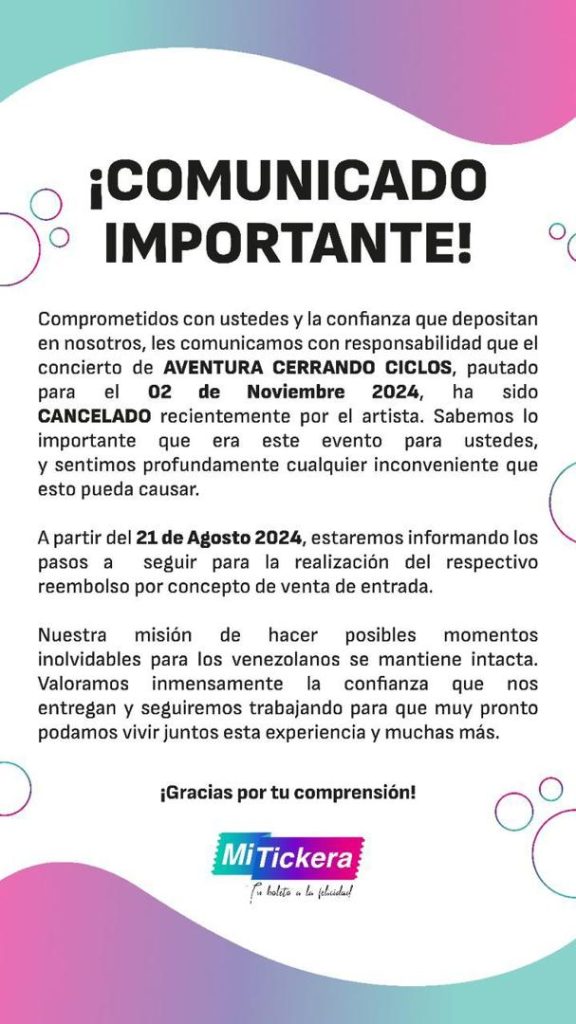 ¡COMUNICADO IMPORTANTE!

Comprometidos con ustedes y la confianza que depositan en nosotros, les comunicamos con responsabilidad que el concierto de AVENTURA CERRANDO CICLOS, pautado para el 02 de Noviembre 2024, ha sido CANCELADO recientemente por el artista. Sabemos lo importante que era este evento para ustedes, y sentimos profundamente cualquier inconveniente que esto pueda causar.

A partir del 21 de Agosto 2024, estaremos informando los pasos a seguir para la realización del respectivo reembolso por concepto de venta de entrada.

Nuestra misión de hacer posibles momentos inolvidables para los venezolanos se mantiene intacta. Valoramos inmensamente la confianza que nos entregan y seguiremos trabajando para que muy pronto podamos vivir juntos esta experiencia y muchas más.

¡Gracias por tu comprensión!

MiTickera
Tu boleto a la felicidad